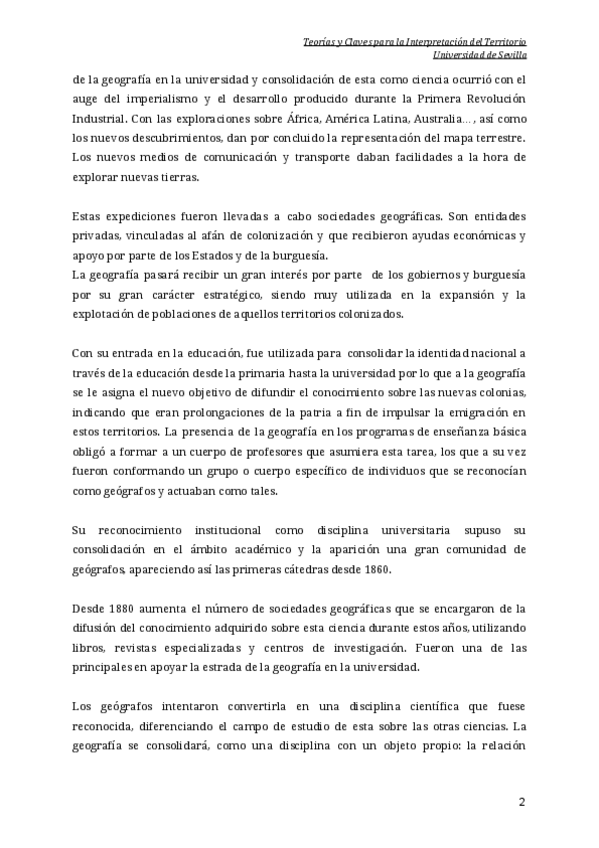 Teorías y Claves para la Interpretación del Territorio
Universidad de Sevilla

de la geografía en la universidad y consolidación de esta como ciencia ocurrió con el auge del imperialismo y el desarrollo producido durante la Primera Revolución Industrial. Con las exploraciones sobre África, América Latina, Australia… , así como los nuevos descubrimientos, dan por concluido la representación del mapa terrestre. Los nuevos medios de comunicación y transporte daban facilidades a la hora de explorar nuevas tierras.

Estas expediciones fueron llevadas a cabo sociedades geográficas. Son entidades privadas, vinculadas al afán de colonización y que recibieron ayudas económicas y apoyo por parte de los Estados y de la burguesía.
La geografía pasará recibir un gran interés por parte de los gobiernos y burguesía por su gran carácter estratégico, siendo muy utilizada en la expansión y la explotación de poblaciones de aquellos territorios colonizados.

Con su entrada en la educación, fue utilizada para consolidar la identidad nacional a través de la educación desde la primaria hasta la universidad por lo que a la geografía se le asigna el nuevo objetivo de difundir el conocimiento sobre las nuevas colonias, indicando que eran prolongaciones de la patria a fin de impulsar la emigración en estos territorios. La presencia de la geografía en los programas de enseñanza básica obligó a formar a un cuerpo de profesores que asumiera esta tarea, los que a su vez fueron conformando un grupo o cuerpo específico de individuos que se reconocían como geógrafos y actuaban como tales.

Su reconocimiento institucional como disciplina universitaria supuso su consolidación en el ámbito académico y la aparición una gran comunidad de geógrafos, apareciendo así las primeras cátedras desde 1860.

Desde 1880 aumenta el número de sociedades geográficas que se encargaron de la difusión del conocimiento adquirido sobre esta ciencia durante estos años, utilizando libros, revistas especializadas y centros de investigación. Fueron una de las principales en apoyar la estrada de la geografía en la universidad.

Los geógrafos intentaron convertirla en una disciplina científica que fuese reconocida, diferenciando el campo de estudio de esta sobre las otras ciencias. La geografía se consolidará, como una disciplina con un objeto propio: la relación

2